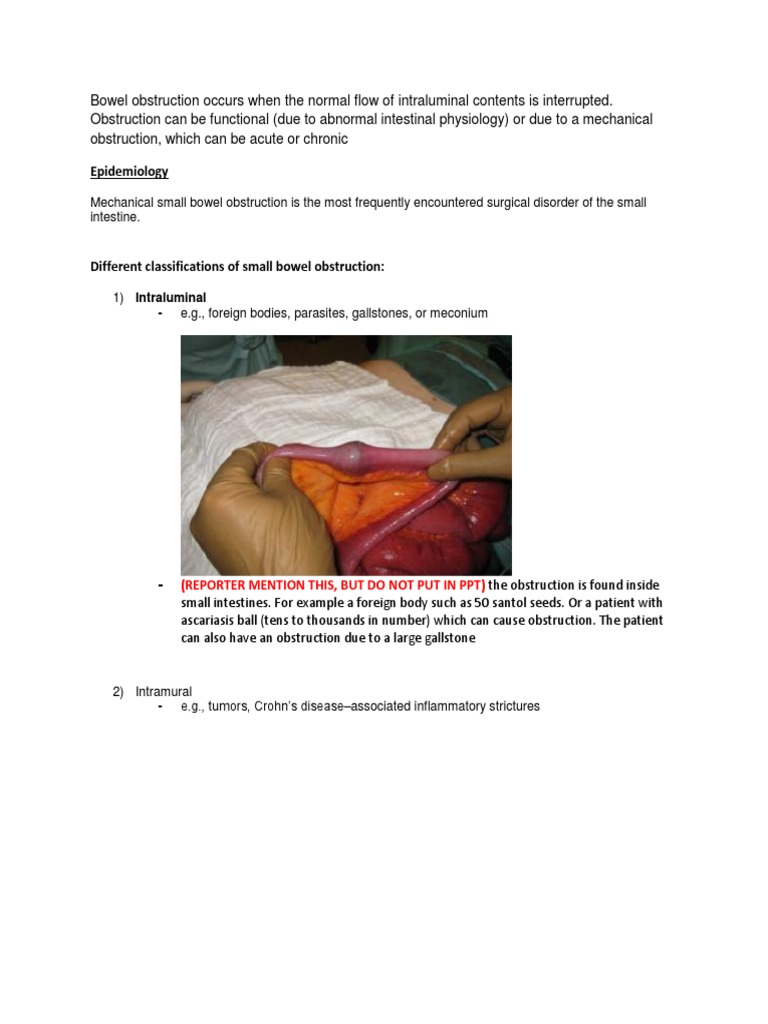 Bowel obstruction occurs when the normal flow of intraluminal contents is interrupted. Obstruction can be functional (due to abnormal intestinal physiology) or due to a mechanical obstruction, which can be acute or chronic

Epidemiology

Mechanical small bowel obstruction is the most frequently encountered surgical disorder of the small intestine.

Different classifications of small bowel obstruction:

1) Intraluminal
- e.g., foreign bodies, parasites, gallstones, or meconium

- (REPORTER MENTION THIS, BUT DO NOT PUT IN PPT) the obstruction is found inside small intestines. For example a foreign body such as 50 santol seeds. Or a patient with ascariasis ball (tens to thousands in number) which can cause obstruction. The patient can also have an obstruction due to a large gallstone

2) Intramural
- e.g., tumors, Crohn's disease–associated inflammatory strictures